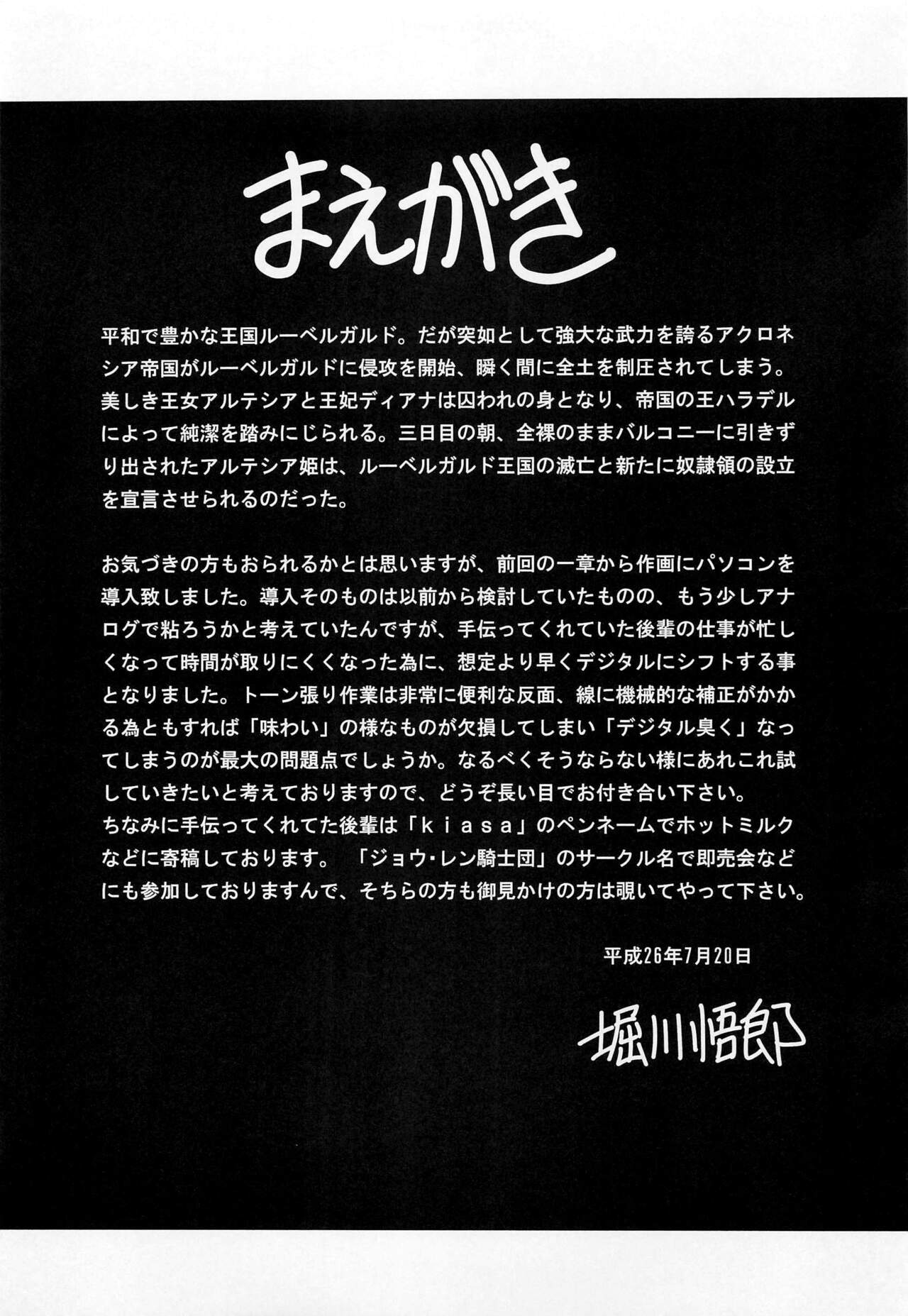 まえがき

平和で豊かな王国ルーベルガルド。だが突如として強大な武力を誇るアクロネシア帝国がルーベルガルドに侵攻を開始、瞬く間に全土を制圧されてしまう。美しき王女アルテシアと王妃ディアナは囚われの身となり、帝国の王ハラデルによって純潔を踏みにじられる。三日目の朝、全裸のままバルコニーに引きずり出されたアルテシア姫は、ルーベルガルド王国の滅亡と新たに奴隷領の設立を宣言させられるのだった。

お気づきの方もおられるかとは思いますが、前回の一章から作画にパソコンを導入致しました。導入そのものは以前から検討していたものの、もう少しアナログで粘ろうかと考えていたんですが、手伝ってくれていた後輩の仕事が忙しくなって時間が取りにくくなった為に、想定より早くデジタルにシフトする事となりました。トーン張り作業は非常に便利な反面、線に機械的な補正がかかる為ともすれば「味わい」の様なものが欠損してしまい「デジタル臭く」なってしまうのが最大の問題点でしょうか。なるべくそうならない様にあれこれ試していきたいと考えておりますので、どうぞ長い目でお付き合い下さい。
ちなみに手伝ってくれてた後輩は「kiasa」のペンネームでホットミルクなどに寄稿しております。「ジョウ・レン騎士団」のサークル名で即売会などにも参加しておりますんで、そちらの方も御見かけの方は覗いてやって下さい。

平成26年7月20日

堀川悟郎